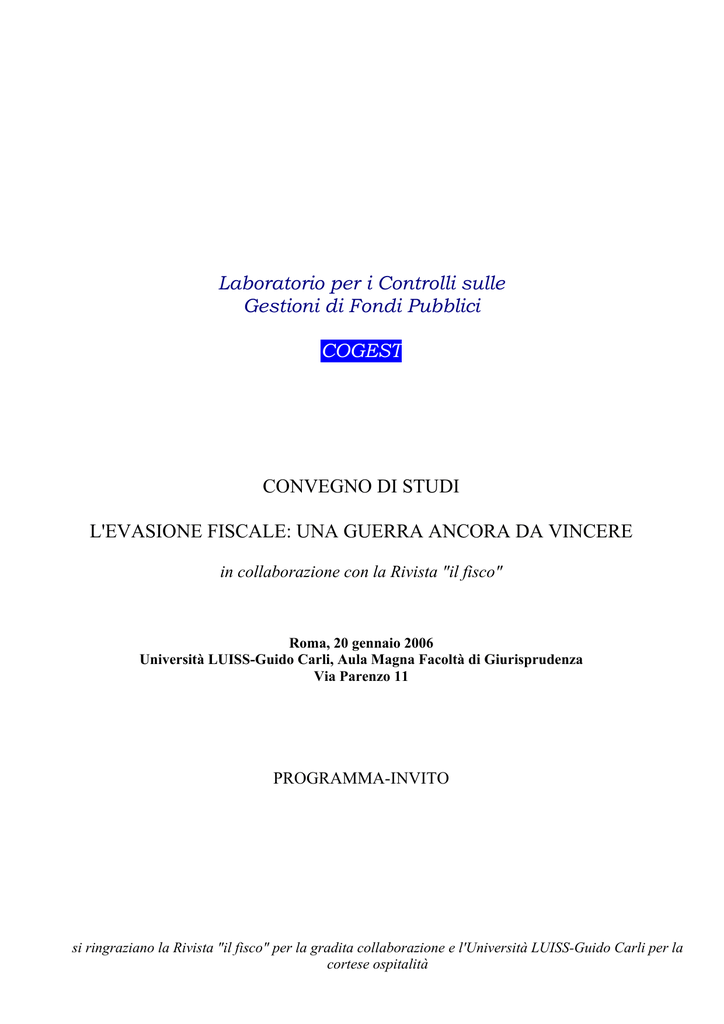 Laboratorio per i Controlli sulle Gestioni di Fondi Pubblici

COGEST

CONVEGNO DI STUDI

L'EVASIONE FISCALE: UNA GUERRA ANCORA DA VINCERE

in collaborazione con la Rivista "il fisco"

Roma, 20 gennaio 2006
Università LUISS-Guido Carli, Aula Magna Facoltà di Giurisprudenza
Via Parenzo 11

PROGRAMMA-INVITO

si ringraziano la Rivista "il fisco" per la gradita collaborazione e l'Università LUISS-Guido Carli per la cortese ospitalità